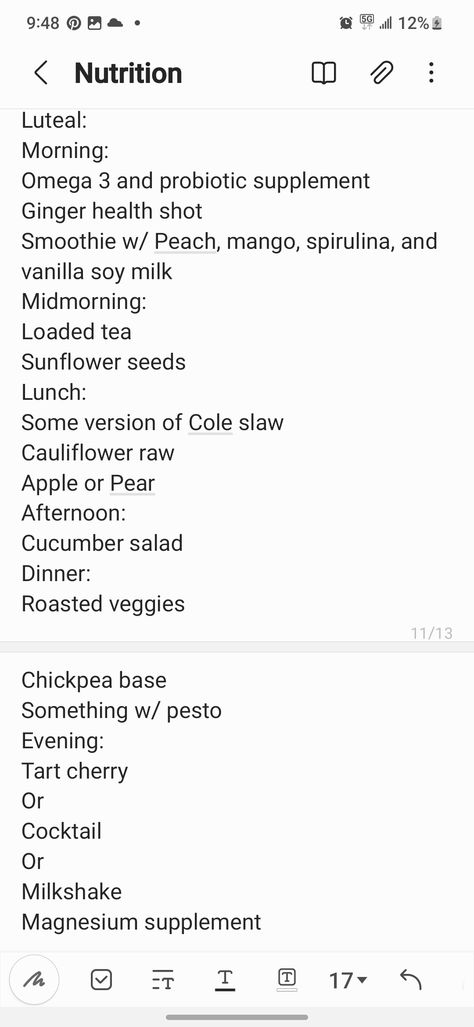 9:48 5G 12%

Nutrition

Luteal:
Morning:
Omega 3 and probiotic supplement
Ginger health shot
Smoothie w/ Peach, mango, spirulina, and vanilla soy milk
Midmorning:
Loaded tea
Sunflower seeds
Lunch:
Some version of Cole slaw
Cauliflower raw
Apple or Pear
Afternoon:
Cucumber salad
Dinner:
Roasted veggies

11/13

Chickpea base
Something w/ pesto
Evening:
Tart cherry
Or
Cocktail
Or
Milkshake
Magnesium supplement

17